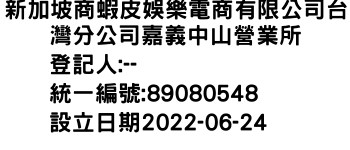 新加坡商蝦皮娛樂電商有限公司台灣分公司嘉義中山營業所
登記人:--
統一編號:89080548
設立日期2022-06-24